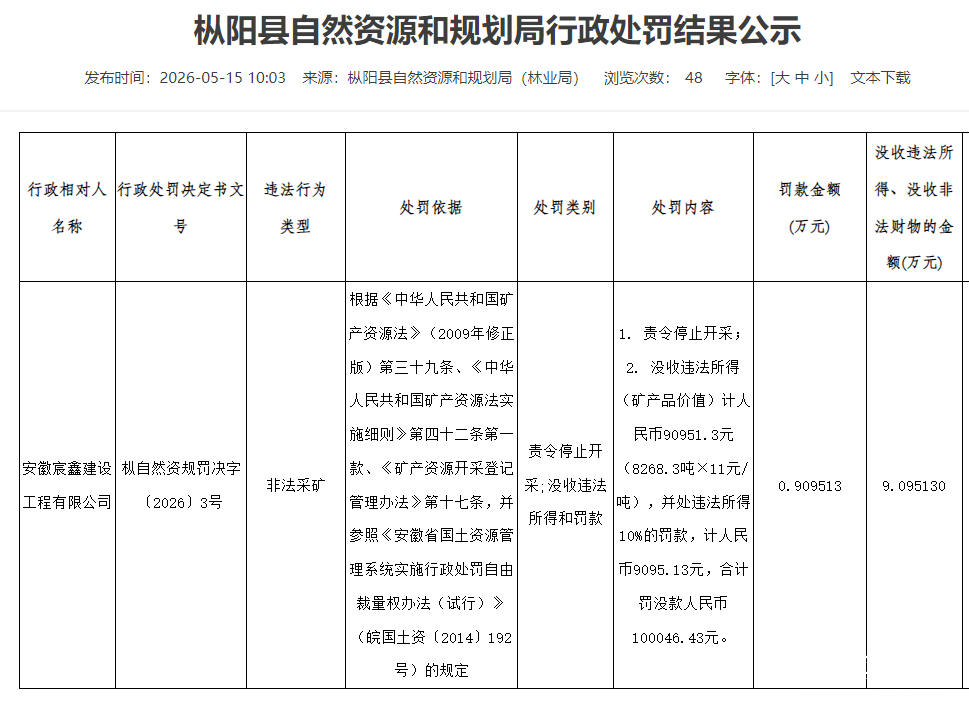 枞阳县自然资源和规划局行政处罚结果公示

发布时间：2026-05-15 10:03　来源：枞阳县自然资源和规划局（林业局）　浏览次数：48　字体：[大 中 小]　文本下载

| 行政相对人名称 | 行政处罚决定书文号 | 违法行为类型 | 处罚依据 | 处罚类别 | 处罚内容 | 罚款金额（万元） | 没收违法所得、没收非法财物的金额(万元) |
|---|---|---|---|---|---|---|---|
| 安徽宸鑫建设工程有限公司 | 枞自然资规罚决字〔2026〕3号 | 非法采矿 | 根据《中华人民共和国矿产资源法》（2009年修正版）第三十九条、《中华人民共和国矿产资源法实施细则》第四十二条第一款、《矿产资源开采登记管理办法》第十七条，并参照《安徽省国土资源管理系统实施行政处罚自由裁量权办法（试行）》（皖国土资〔2014〕192号）的规定 | 责令停止开采;没收违法所得和罚款 | 1. 责令停止开采；2. 没收违法所得（矿产品价值）计人民币90951.3元（8268.3吨×11元/吨），并处违法所得10%的罚款，计人民币9095.13元，合计罚没款人民币100046.43元。 | 0.909513 | 9.095130 |